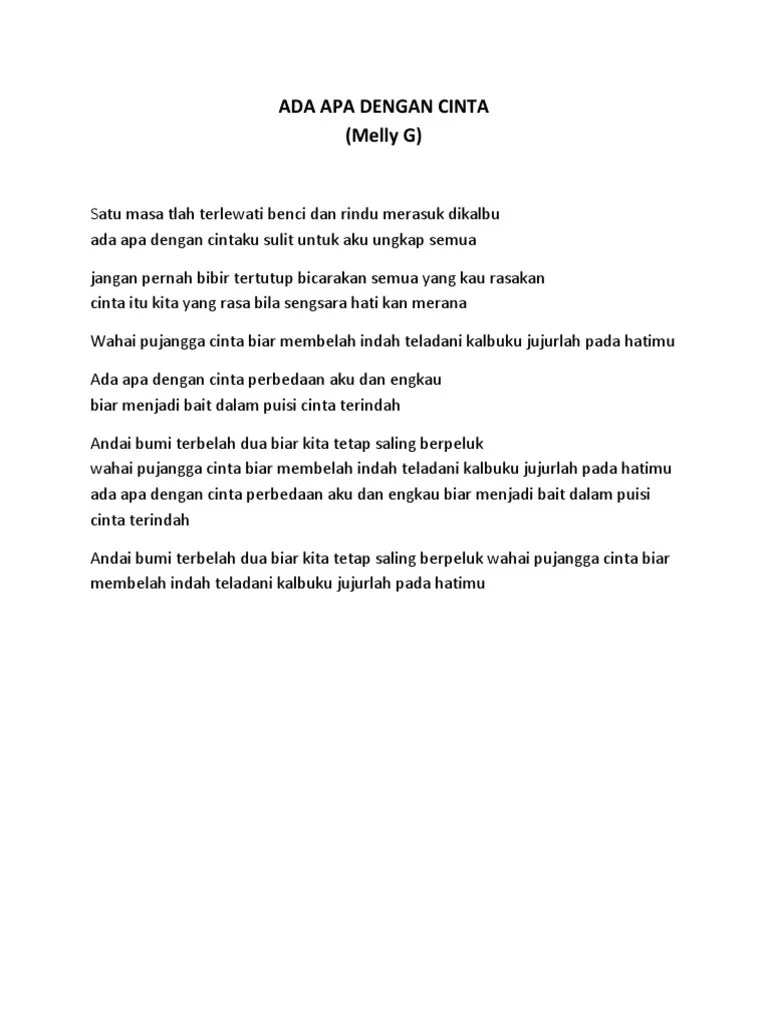 ADA APA DENGAN CINTA
(Melly G)

Satu masa tlah terlewati benci dan rindu merasuk dikalbu
ada apa dengan cintaku sulit untuk aku ungkap semua

jangan pernah bibir tertutup bicarakan semua yang kau rasakan
cinta itu kita yang rasa bila sengsara hati kan merana

Wahai pujangga cinta biar membelah indah teladani kalbuku jujurlah pada hatimu

Ada apa dengan cinta perbedaan aku dan engkau
biar menjadi bait dalam puisi cinta terindah

Andai bumi terbelah dua biar kita tetap saling berpeluk
wahai pujangga cinta biar membelah indah teladani kalbuku jujurlah pada hatimu
ada apa dengan cinta perbedaan aku dan engkau biar menjadi bait dalam puisi cinta terindah

Andai bumi terbelah dua biar kita tetap saling berpeluk wahai pujangga cinta biar membelah indah teladani kalbuku jujurlah pada hatimu